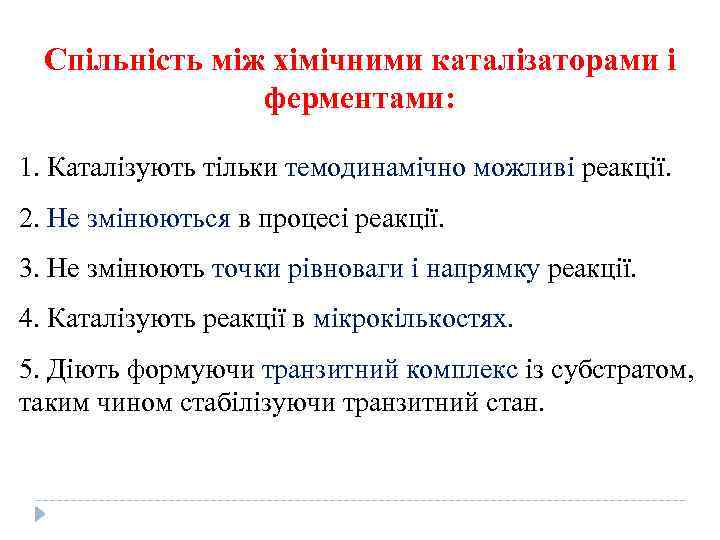 Спільність між хімічними каталізаторами і ферментами:

1. Каталізують тільки темодинамічно можливі реакції.

2. Не змінюються в процесі реакції.

3. Не змінюють точки рівноваги і напрямку реакції.

4. Каталізують реакції в мікрокількостях.

5. Діють формуючи транзитний комплекс із субстратом, таким чином стабілізуючи транзитний стан.